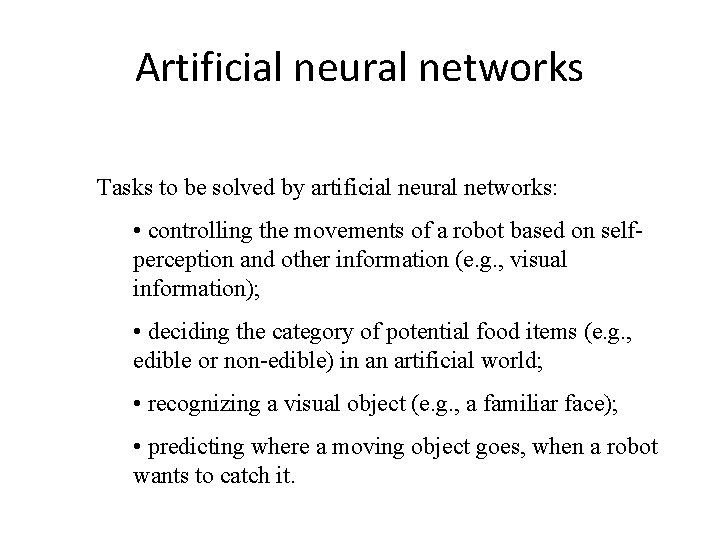 Artificial neural networks

Tasks to be solved by artificial neural networks:

• controlling the movements of a robot based on self-perception and other information (e.g., visual information);

• deciding the category of potential food items (e.g., edible or non-edible) in an artificial world;

• recognizing a visual object (e.g., a familiar face);

• predicting where a moving object goes, when a robot wants to catch it.